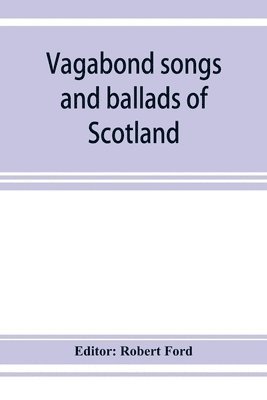 Vagabond songs and ballads of Scotland

Editor: Robert Ford